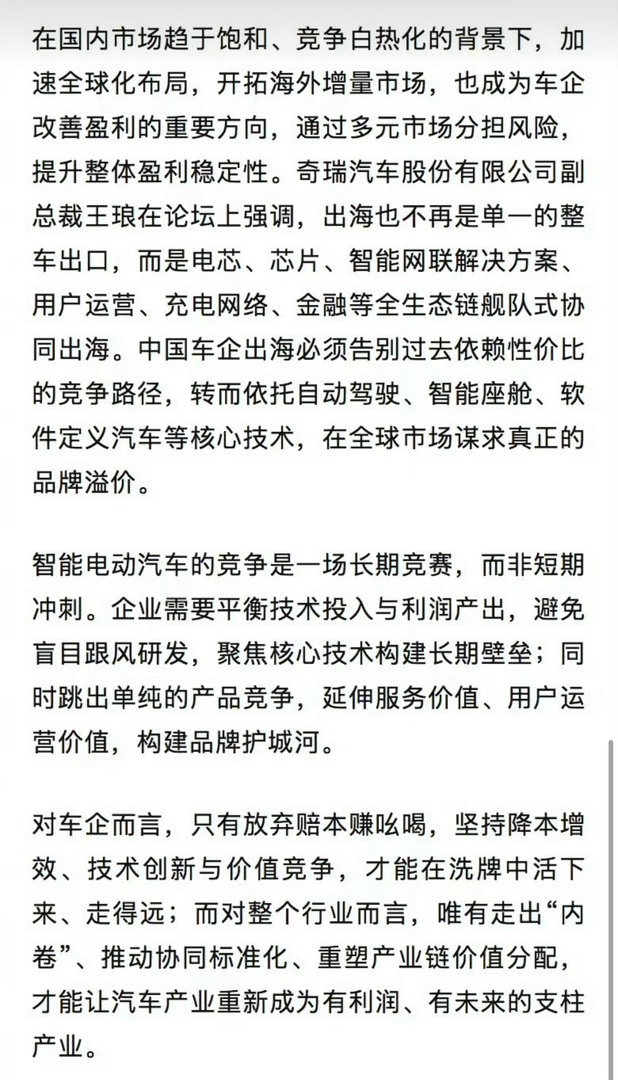 在国内市场趋于饱和、竞争白热化的背景下，加速全球化布局，开拓海外增量市场，也成为车企改善盈利的重要方向，通过多元市场分担风险，提升整体盈利稳定性。奇瑞汽车股份有限公司副总裁王琅在论坛上强调，出海也不再是单一的整车出口，而是电芯、芯片、智能网联解决方案、用户运营、充电网络、金融等全生态链舰队式协同出海。中国车企出海必须告别过去依赖性价比的竞争路径，转而依托自动驾驶、智能座舱、软件定义汽车等核心技术，在全球市场谋求真正的品牌溢价。

智能电动汽车的竞争是一场长期竞赛，而非短期冲刺。企业需要平衡技术投入与利润产出，避免盲目跟风研发，聚焦核心技术构建长期壁垒；同时跳出单纯的产品竞争，延伸服务价值、用户运营价值，构建品牌护城河。

对车企而言，只有放弃赔本赚吆喝，坚持降本增效、技术创新与价值竞争，才能在洗牌中活下来、走得远；而对整个行业而言，唯有走出“内卷”、推动协同标准化、重塑产业链价值分配，才能让汽车产业重新成为有利润、有未来的支柱产业。